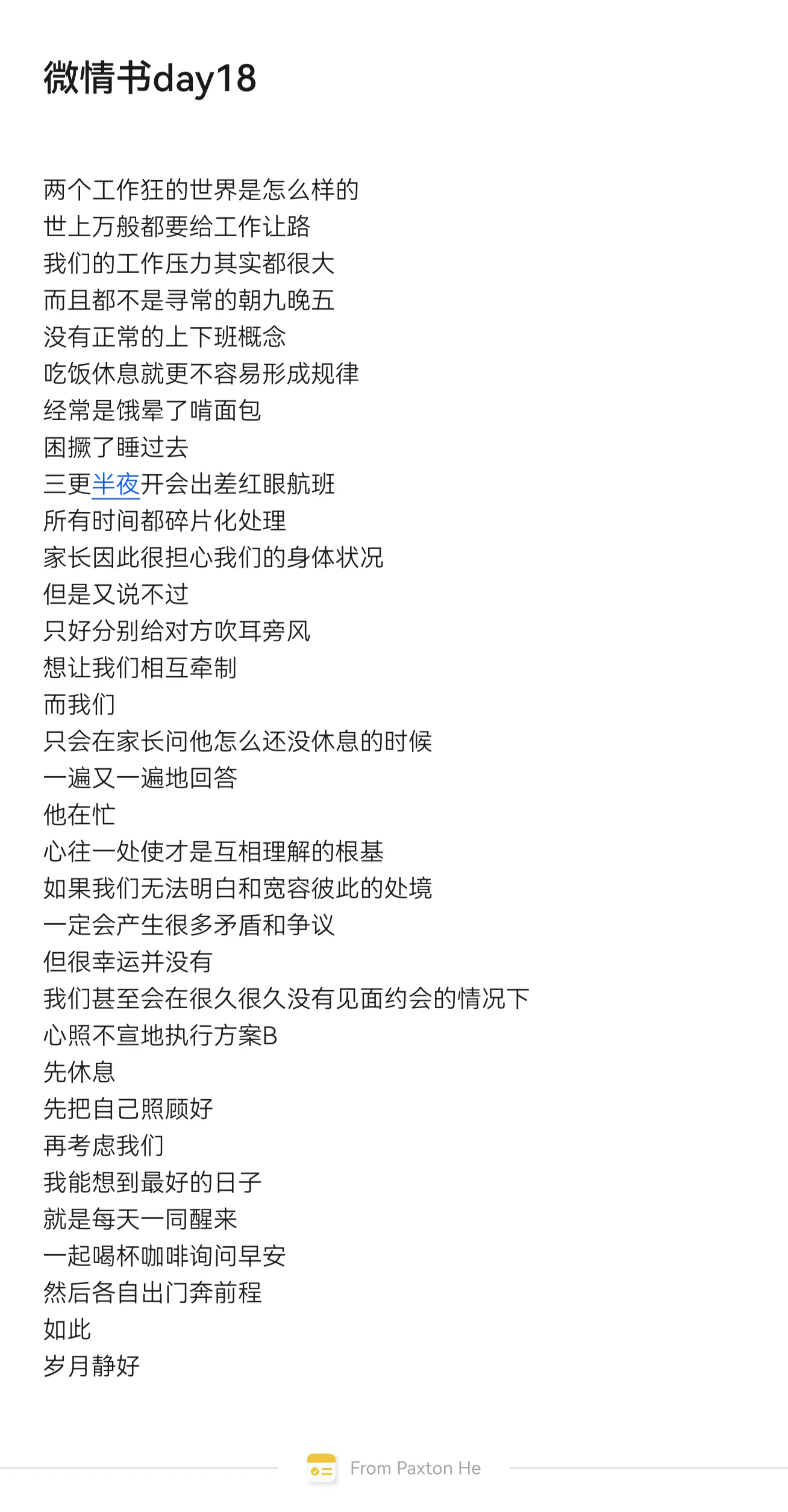 微情书day18

两个工作狂的世界是怎么样的
世上万般都要给工作让路
我们的工作压力其实都很大
而且都不是寻常的朝九晚五
没有正常的上下班概念
吃饭休息就更不容易形成规律
经常是饿晕了啃面包
困撅了睡过去
三更半夜开会出差红眼航班
所有时间都碎片化处理
家长因此很担心我们的身体状况
但是又说不过
只好分别给对方吹耳旁风
想让我们相互牵制
而我们
只会在家长问他怎么还没休息的时候
一遍又一遍地回答
他在忙
心往一处使才是互相理解的根基
如果我们无法明白和宽容彼此的处境
一定会产生很多矛盾和争议
但很幸运并没有
我们甚至会在很久很久没有见面约会的情况下
心照不宣地执行方案B
先休息
先把自己照顾好
再考虑我们
我能想到最好的日子
就是每天一同醒来
一起喝杯咖啡询问早安
然后各自出门奔前程
如此
岁月静好

From Paxton He